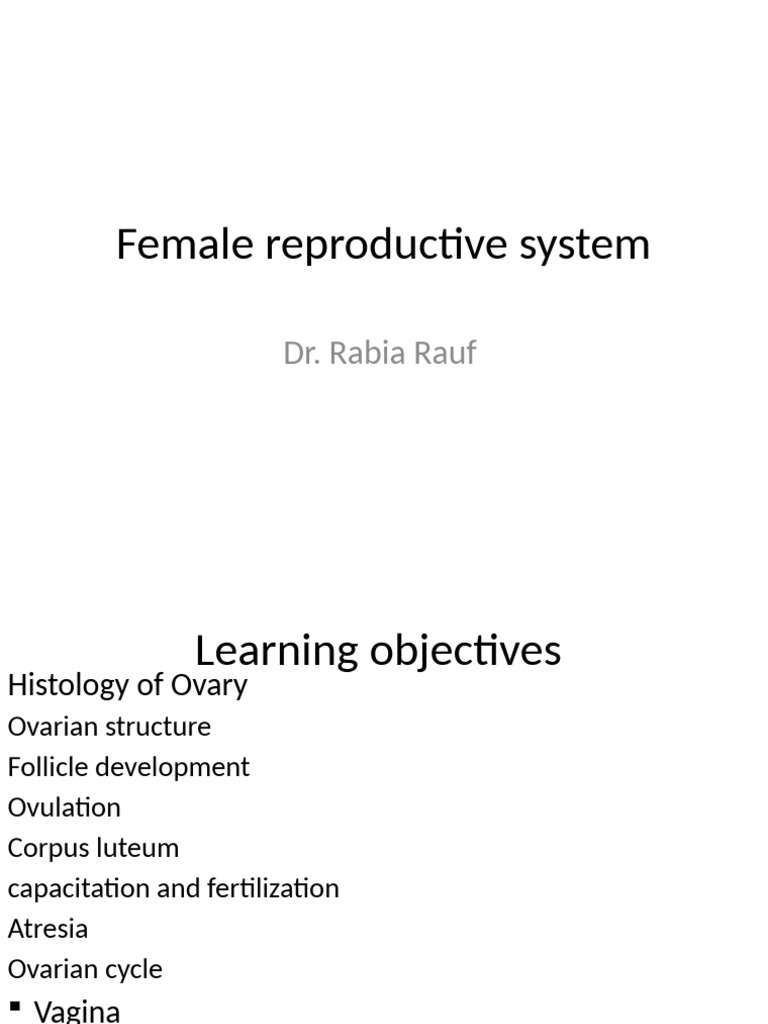 Female reproductive system

Dr. Rabia Rauf

Learning objectives

Histology of Ovary
Ovarian structure
Follicle development
Ovulation
Corpus luteum
capacitation and fertilization
Atresia
Ovarian cycle
▪ Vagina